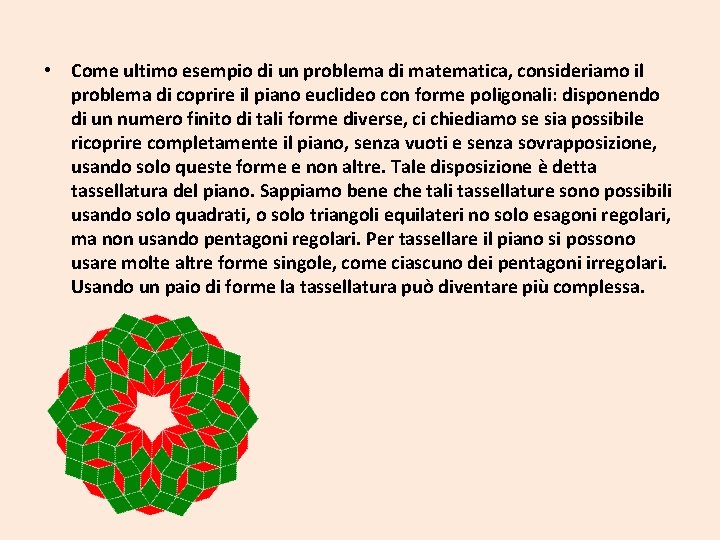 • Come ultimo esempio di un problema di matematica, consideriamo il problema di coprire il piano euclideo con forme poligonali: disponendo di un numero finito di tali forme diverse, ci chiediamo se sia possibile ricoprire completamente il piano, senza vuoti e senza sovrapposizione, usando solo queste forme e non altre. Tale disposizione è detta tassellatura del piano. Sappiamo bene che tali tassellature sono possibili usando solo quadrati, o solo triangoli equilateri no solo esagoni regolari, ma non usando pentagoni regolari. Per tassellare il piano si possono usare molte altre forme singole, come ciascuno dei pentagoni irregolari. Usando un paio di forme la tassellatura può diventare più complessa.